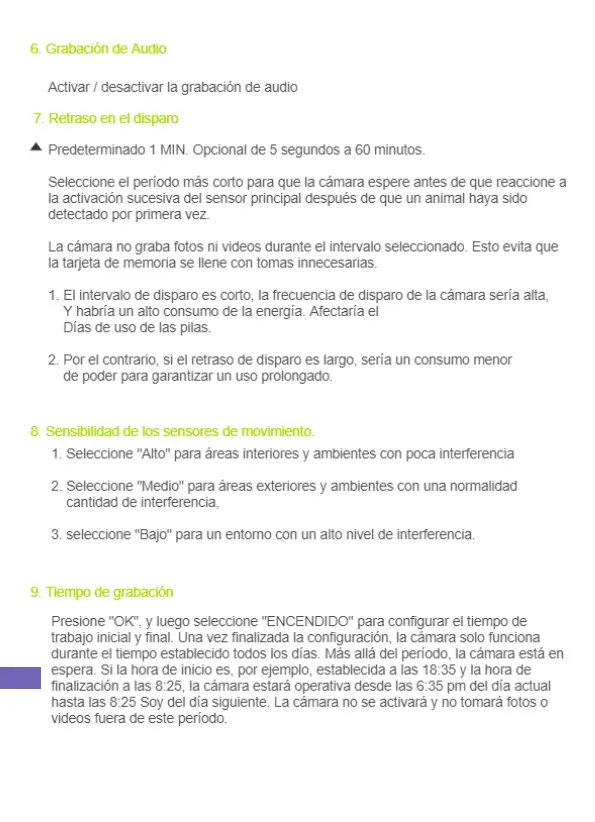 6. Grabación de Audio

Activar / desactivar la grabación de audio

7. Retraso en el disparo

▲ Predeterminado 1 MIN. Opcional de 5 segundos a 60 minutos.

Seleccione el período más corto para que la cámara espere antes de que reaccione a la activación sucesiva del sensor principal después de que un animal haya sido detectado por primera vez.

La cámara no graba fotos ni videos durante el intervalo seleccionado. Esto evita que la tarjeta de memoria se llene con tomas innecesarias.

1. El intervalo de disparo es corto, la frecuencia de disparo de la cámara sería alta, Y habría un alto consumo de la energía. Afectaría el Días de uso de las pilas.

2. Por el contrario, si el retraso de disparo es largo, sería un consumo menor de poder para garantizar un uso prolongado.

8. Sensibilidad de los sensores de movimiento.

1. Seleccione "Alto" para áreas interiores y ambientes con poca interferencia

2. Seleccione "Medio" para áreas exteriores y ambientes con una normalidad cantidad de interferencia,

3. seleccione "Bajo" para un entorno con un alto nivel de interferencia.

9. Tiempo de grabación

Presione "OK", y luego seleccione "ENCENDIDO" para configurar el tiempo de trabajo inicial y final. Una vez finalizada la configuración, la cámara solo funciona durante el tiempo establecido todos los días. Más allá del período, la cámara está en espera. Si la hora de inicio es, por ejemplo, establecida a las 18:35 y la hora de finalización a las 8:25, la cámara estará operativa desde las 6:35 pm del día actual hasta las 8:25 Soy del día siguiente. La cámara no se activará y no tomará fotos o videos fuera de este período.